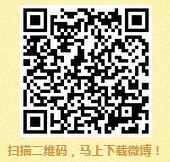 扫描二维码，马上下载微博！